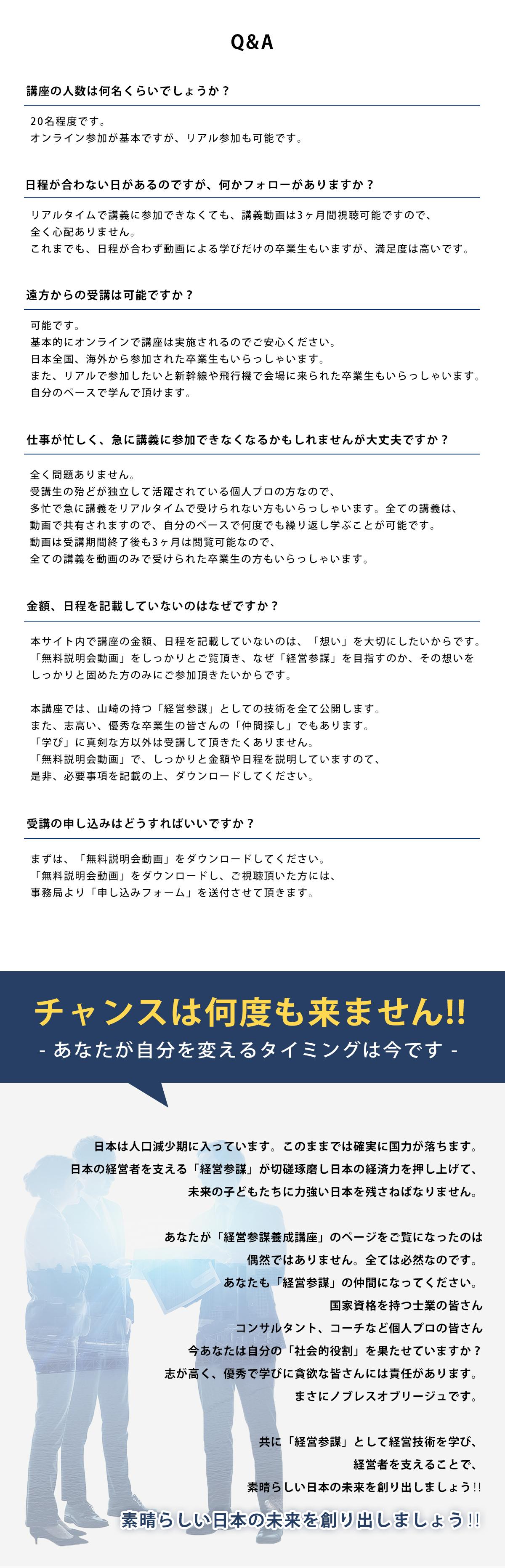 Q&A

講座の人数は何名くらいでしょうか？

20名程度です。
オンライン参加が基本ですが、リアル参加も可能です。

日程が合わない日があるのですが、何かフォローがありますか？

リアルタイムで講義に参加できなくても、講義動画は3ヶ月間視聴可能ですので、
全く心配ありません。
これまでも、日程が合わず動画による学びだけの卒業生もいますが、満足度は高いです。

遠方からの受講は可能ですか？

可能です。
基本的にオンラインで講座は実施されるのでご安心ください。
日本全国、海外から参加された卒業生もいらっしゃいます。
また、リアルで参加したいと新幹線や飛行機で会場に来られた卒業生もいらっしゃいます。
自分のペースで学んで頂けます。

仕事が忙しく、急に講義に参加できなくなるかもしれませんが大丈夫ですか？

全く問題ありません。
受講生の殆どが独立して活躍されている個人プロの方なので、
多忙で急に講義をリアルタイムで受けられない方もいらっしゃいます。全ての講義は、
動画で共有されますので、自分のペースで何度でも繰り返し学ぶことが可能です。
動画は受講期間終了後も3ヶ月は閲覧可能なので、
全ての講義を動画のみで受けられた卒業生の方もいらっしゃいます。

金額、日程を記載していないのはなぜですか？

本サイト内で講座の金額、日程を記載していないのは、「想い」を大切にしたいからです。
「無料説明会動画」をしっかりとご覧頂き、なぜ「経営参謀」を目指すのか、その想いを
しっかりと固めた方のみにご参加頂きたいからです。

本講座では、山崎の持つ「経営参謀」としての技術を全て公開します。
また、志高い、優秀な卒業生の皆さんの「仲間探し」でもあります。
「学び」に真剣な方以外は受講して頂きたくありません。
「無料説明会動画」で、しっかりと金額や日程を説明していますので、
是非、必要事項を記載の上、ダウンロードしてください。

受講の申し込みはどうすればいいですか？

まずは、「無料説明会動画」をダウンロードしてください。
「無料説明会動画」をダウンロードし、ご視聴頂いた方には、
事務局より「申し込みフォーム」を送付させて頂きます。

チャンスは何度も来ません!!
- あなたが自分を変えるタイミングは今です -

日本は人口減少期に入っています。このままでは確実に国力が落ちます。
日本の経営者を支える「経営参謀」が切磋琢磨し日本の経済力を押し上げて、
未来の子どもたちに力強い日本を残さねばなりません。

あなたが「経営参謀養成講座」のページをご覧になったのは
偶然ではありません。全ては必然なのです。
あなたも「経営参謀」の仲間になってください。
国家資格を持つ士業の皆さん
コンサルタント、コーチなど個人プロの皆さん
今あなたは自分の「社会的役割」を果たせていますか？
志が高く、優秀で学びに貪欲な皆さんには責任があります。
まさにノブレスオブリージュです。

共に「経営参謀」として経営技術を学び、
経営者を支えることで、
素晴らしい日本の未来を創り出しましょう!!
素晴らしい日本の未来を創り出しましょう!!